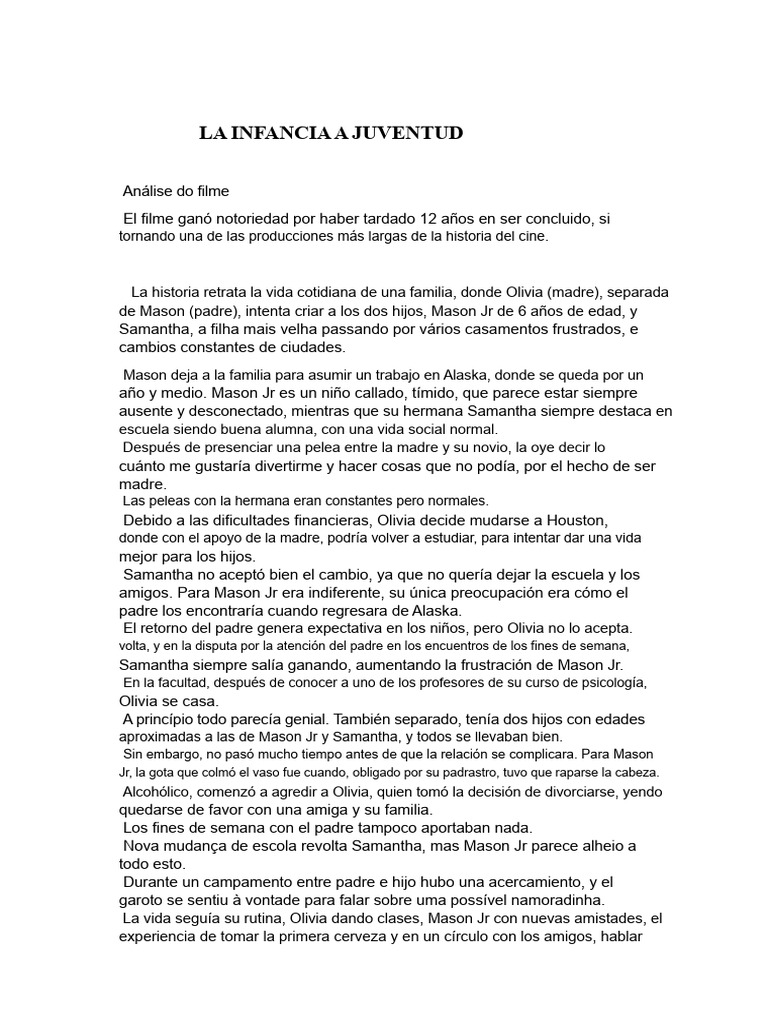 LA INFANCIA A JUVENTUD

Análise do filme

El filme ganó notoriedad por haber tardado 12 años en ser concluido, si tornando una de las producciones más largas de la historia del cine.

La historia retrata la vida cotidiana de una familia, donde Olivia (madre), separada de Mason (padre), intenta criar a los dos hijos, Mason Jr de 6 años de edad, y Samantha, a filha mais velha passando por vários casamentos frustrados, e cambios constantes de ciudades.

Mason deja a la familia para asumir un trabajo en Alaska, donde se queda por un año y medio. Mason Jr es un niño callado, tímido, que parece estar siempre ausente y desconectado, mientras que su hermana Samantha siempre destaca en escuela siendo buena alumna, con una vida social normal.
Después de presenciar una pelea entre la madre y su novio, la oye decir lo cuánto me gustaría divertirme y hacer cosas que no podía, por el hecho de ser madre.
Las peleas con la hermana eran constantes pero normales.
Debido a las dificultades financieras, Olivia decide mudarse a Houston, donde con el apoyo de la madre, podría volver a estudiar, para intentar dar una vida mejor para los hijos.
Samantha no aceptó bien el cambio, ya que no quería dejar la escuela y los amigos. Para Mason Jr era indiferente, su única preocupación era cómo el padre los encontraría cuando regresara de Alaska.
El retorno del padre genera expectativa en los niños, pero Olivia no lo acepta. volta, y en la disputa por la atención del padre en los encuentros de los fines de semana, Samantha siempre salía ganando, aumentando la frustración de Mason Jr.
En la facultad, después de conocer a uno de los profesores de su curso de psicología, Olivia se casa.
A princípio todo parecía genial. También separado, tenía dos hijos con edades aproximadas a las de Mason Jr y Samantha, y todos se llevaban bien.
Sin embargo, no pasó mucho tiempo antes de que la relación se complicara. Para Mason Jr, la gota que colmó el vaso fue cuando, obligado por su padrastro, tuvo que raparse la cabeza.
Alcohólico, comenzó a agredir a Olivia, quien tomó la decisión de divorciarse, yendo quedarse de favor con una amiga y su familia.
Los fines de semana con el padre tampoco aportaban nada.
Nova mudança de escola revolta Samantha, mas Mason Jr parece alheio a todo esto.
Durante un campamento entre padre e hijo hubo una acercamiento, y el garoto se sentiu à vontade para falar sobre uma possível namoradinha.
La vida seguía su rutina, Olivia dando clases, Mason Jr con nuevas amistades, el experiencia de tomar la primera cerveza y en un círculo con los amigos, hablar